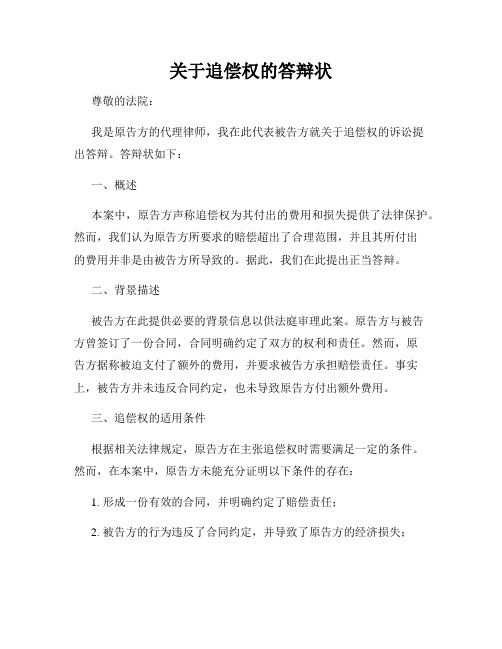 关于追偿权的答辩状

尊敬的法院：

我是原告方的代理律师，我在此代表被告方就关于追偿权的诉讼提出答辩。答辩状如下：

一、概述

本案中，原告方声称追偿权为其付出的费用和损失提供了法律保护。然而，我们认为原告方所要求的赔偿超出了合理范围，并且其所付出的费用并非是由被告方所导致的。据此，我们在此提出正当答辩。

二、背景描述

被告方在此提供必要的背景信息以供法庭审理此案。原告方与被告方曾签订了一份合同，合同明确约定了双方的权利和责任。然而，原告方据称被迫支付了额外的费用，并要求被告方承担赔偿责任。事实上，被告方并未违反合同约定，也未导致原告方付出额外费用。

三、追偿权的适用条件

根据相关法律规定，原告方在主张追偿权时需要满足一定的条件。然而，在本案中，原告方未能充分证明以下条件的存在：

1. 形成一份有效的合同，并明确约定了赔偿责任；

2. 被告方的行为违反了合同约定，并导致了原告方的经济损失；